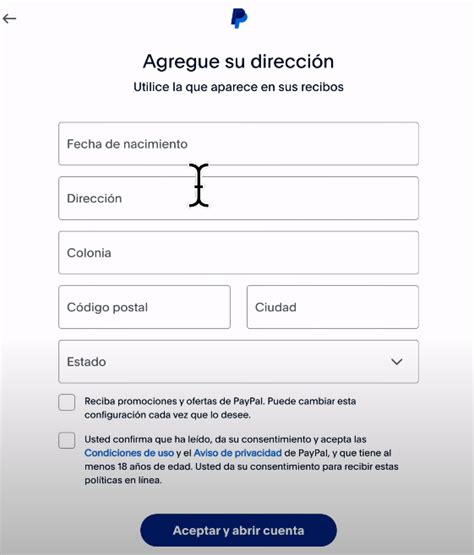 Agregue su dirección

Utilice la que aparece en sus recibos

Fecha de nacimiento

Dirección

Colonia

Código postal

Ciudad

Estado

Reciba promociones y ofertas de PayPal. Puede cambiar esta configuración cada vez que lo desee.

Usted confirma que ha leído, da su consentimiento y acepta las Condiciones de uso y el Aviso de privacidad de PayPal, y que tiene al menos 18 años de edad. Usted da su consentimiento para recibir estas políticas en línea.

Aceptar y abrir cuenta